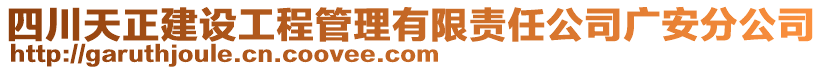 四川天正建设工程管理有限责任公司广安分公司
http://garuthjoule.cn.coovee.com